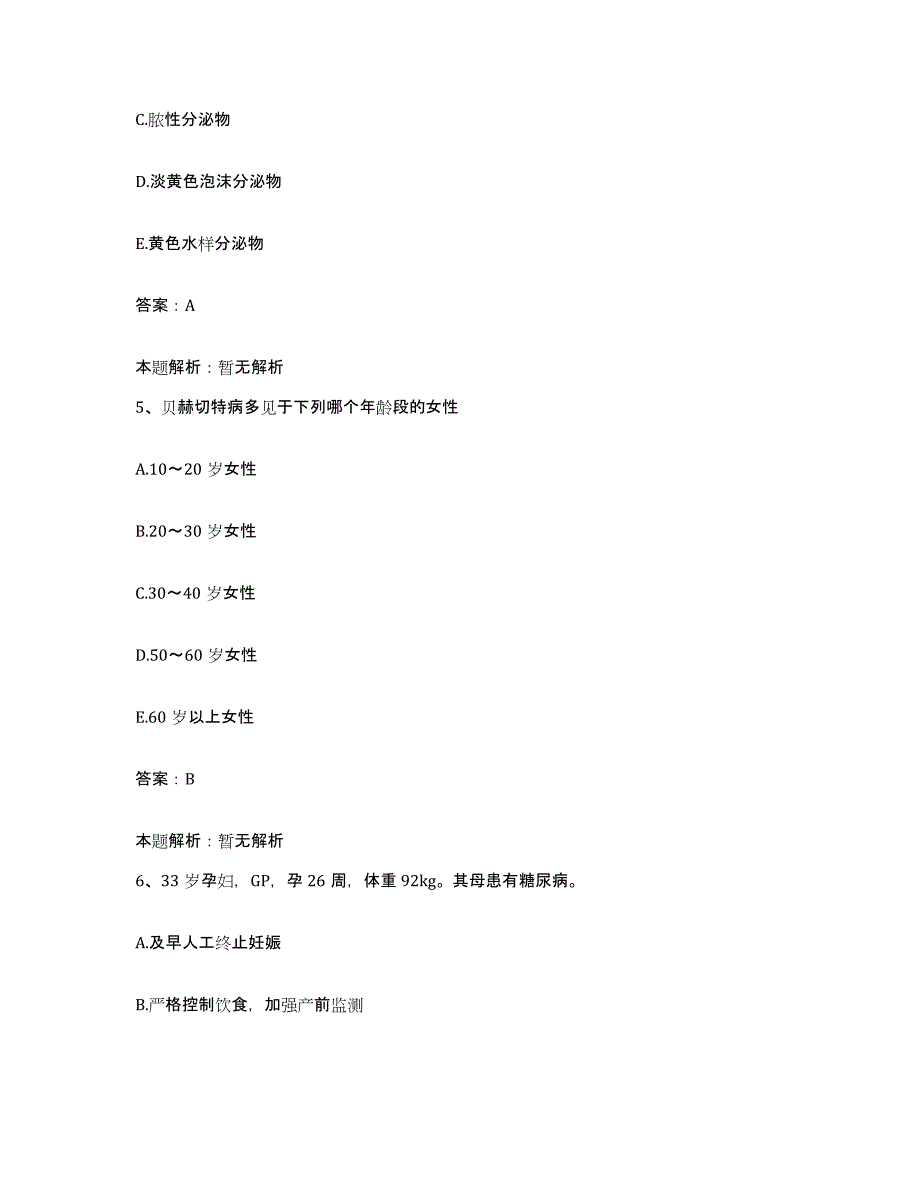 C.脓性分泌物

D.淡黄色泡沫分泌物

E.黄色水样分泌物

答案：A

本题解析：暂无解析

5、贝赫切特病多见于下列哪个年龄段的女性

A.10～20 岁女性

B.20～30 岁女性

C.30～40 岁女性

D.50～60 岁女性

E.60 岁以上女性

答案：B

本题解析：暂无解析

6、33 岁孕妇，GP，孕 26 周，体重 92kg。其母患有糖尿病。

A.及早人工终止妊娠

B.严格控制饮食，加强产前监测